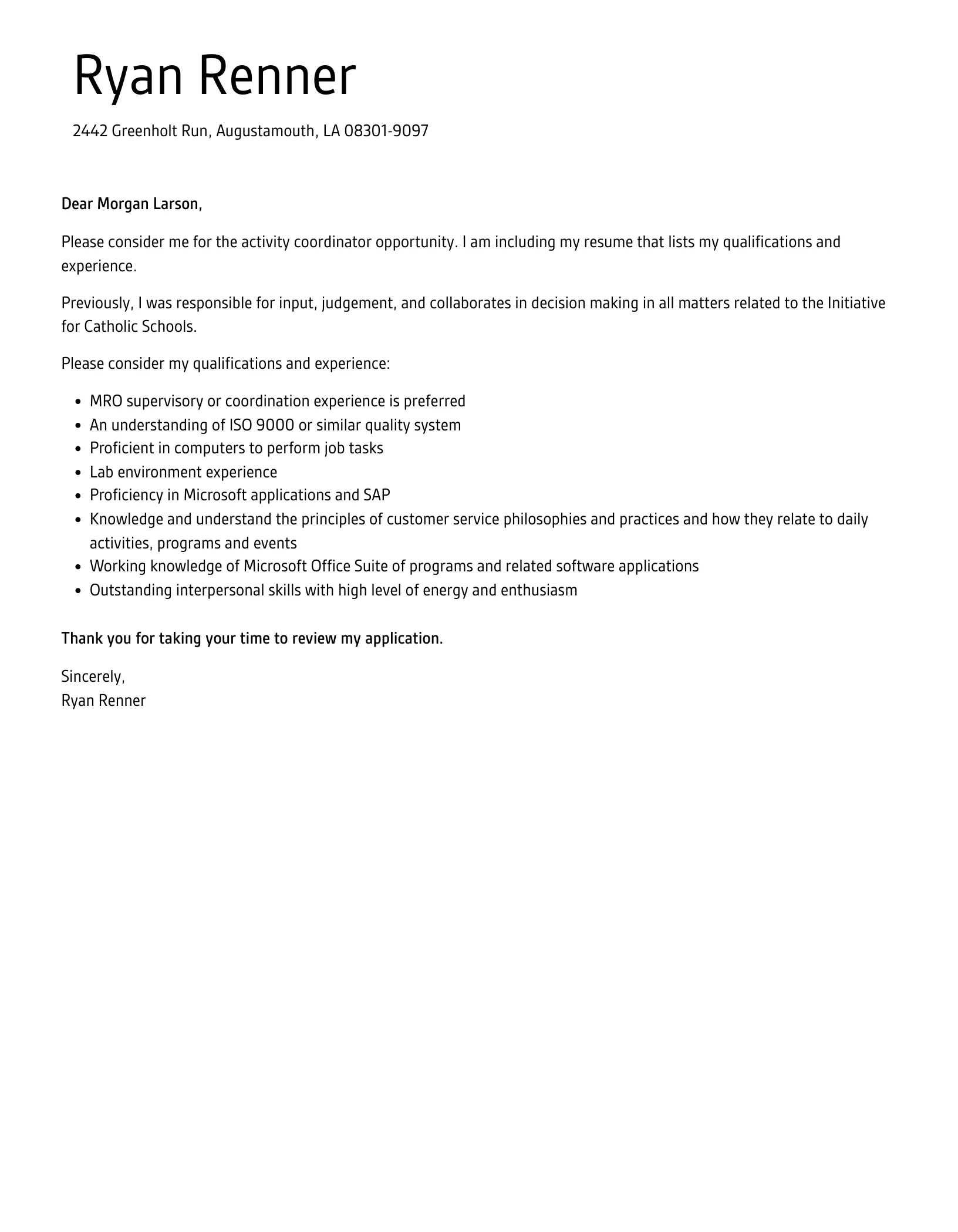 Ryan Renner

2442 Greenholt Run, Augustamouth, LA 08301-9097

Dear Morgan Larson,

Please consider me for the activity coordinator opportunity. I am including my resume that lists my qualifications and experience.

Previously, I was responsible for input, judgement, and collaborates in decision making in all matters related to the Initiative for Catholic Schools.

Please consider my qualifications and experience:

- MRO supervisory or coordination experience is preferred
- An understanding of ISO 9000 or similar quality system
- Proficient in computers to perform job tasks
- Lab environment experience
- Proficiency in Microsoft applications and SAP
- Knowledge and understand the principles of customer service philosophies and practices and how they relate to daily activities, programs and events
- Working knowledge of Microsoft Office Suite of programs and related software applications
- Outstanding interpersonal skills with high level of energy and enthusiasm

Thank you for taking your time to review my application.

Sincerely,
Ryan Renner